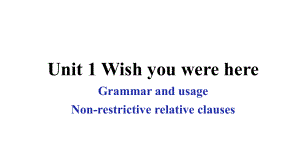 Unit 1 Wish you were here

Grammar and usage

Non-restrictive relative clauses